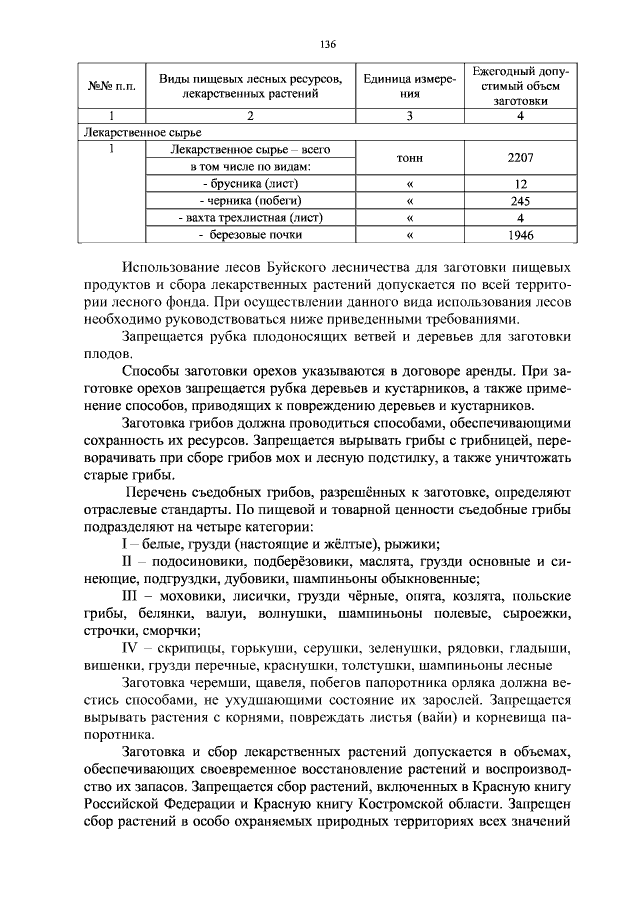 136

| №№ п.п. | Виды пищевых лесных ресурсов, лекарственных растений | Единица измерения | Ежегодный допустимый объем заготовки |
|---|---|---|---|
| 1 | 2 | 3 | 4 |
| Лекарственное сырье | | | |
| 1 | Лекарственное сырье – всего в том числе по видам: | тонн | 2207 |
| | - брусника (лист) | « | 12 |
| | - черника (побеги) | « | 245 |
| | - вахта трехлистная (лист) | « | 4 |
| | - березовые почки | « | 1946 |

Использование лесов Буйского лесничества для заготовки пищевых продуктов и сбора лекарственных растений допускается по всей территории лесного фонда. При осуществлении данного вида использования лесов необходимо руководствоваться ниже приведенными требованиями.

Запрещается рубка плодоносящих ветвей и деревьев для заготовки плодов.

Способы заготовки орехов указываются в договоре аренды. При заготовке орехов запрещается рубка деревьев и кустарников, а также применение способов, приводящих к повреждению деревьев и кустарников.

Заготовка грибов должна проводиться способами, обеспечивающими сохранность их ресурсов. Запрещается вырывать грибы с грибницей, переворачивать при сборе грибов мох и лесную подстилку, а также уничтожать старые грибы.

Перечень съедобных грибов, разрешённых к заготовке, определяют отраслевые стандарты. По пищевой и товарной ценности съедобные грибы подразделяют на четыре категории:

I – белые, грузди (настоящие и жёлтые), рыжики;

II – подосиновики, подберёзовики, маслята, грузди основные и синеющие, подгруздки, дубовики, шампиньоны обыкновенные;

III – моховики, лисички, грузди чёрные, опята, козлята, польские грибы, белянки, валуи, волнушки, шампиньоны полевые, сыроежки, строчки, сморчки;

IV – скрипицы, горькуши, серушки, зеленушки, рядовки, гладыши, вишенки, грузди перечные, краснушки, толстушки, шампиньоны лесные

Заготовка черемши, щавеля, побегов папоротника орляка должна вестись способами, не ухудшающими состояние их зарослей. Запрещается вырывать растения с корнями, повреждать листья (вайи) и корневища папоротника.

Заготовка и сбор лекарственных растений допускается в объемах, обеспечивающих своевременное восстановление растений и воспроизводство их запасов. Запрещается сбор растений, включенных в Красную книгу Российской Федерации и Красную книгу Костромской области. Запрещен сбор растений в особо охраняемых природных территориях всех значений